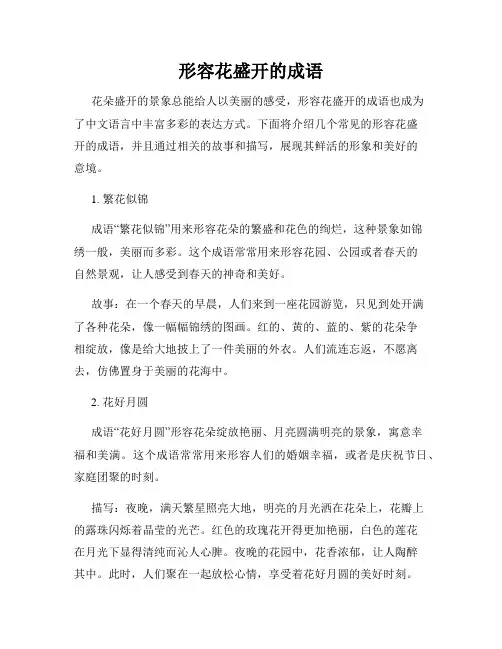 形容花盛开的成语

花朵盛开的景象总能给人以美丽的感受，形容花盛开的成语也成为了中文语言中丰富多彩的表达方式。下面将介绍几个常见的形容花盛开的成语，并且通过相关的故事和描写，展现其鲜活的形象和美好的意境。

1. 繁花似锦

成语“繁花似锦”用来形容花朵的繁盛和花色的绚烂，这种景象如锦绣一般，美丽而多彩。这个成语常常用来形容花园、公园或者春天的自然景观，让人感受到春天的神奇和美好。

故事：在一个春天的早晨，人们来到一座花园游览，只见到处开满了各种花朵，像一幅幅锦绣的图画。红的、黄的、蓝的、紫的花朵争相绽放，像是给大地披上了一件美丽的外衣。人们流连忘返，不愿离去，仿佛置身于美丽的花海中。

2. 花好月圆

成语“花好月圆”形容花朵绽放艳丽、月亮圆满明亮的景象，寓意幸福和美满。这个成语常常用来形容人们的婚姻幸福，或者是庆祝节日、家庭团聚的时刻。

描写：夜晚，满天繁星照亮大地，明亮的月光洒在花朵上，花瓣上的露珠闪烁着晶莹的光芒。红色的玫瑰花开得更加艳丽，白色的莲花在月光下显得清纯而沁人心脾。夜晚的花园中，花香浓郁，让人陶醉其中。此时，人们聚在一起放松心情，享受着花好月圆的美好时刻。